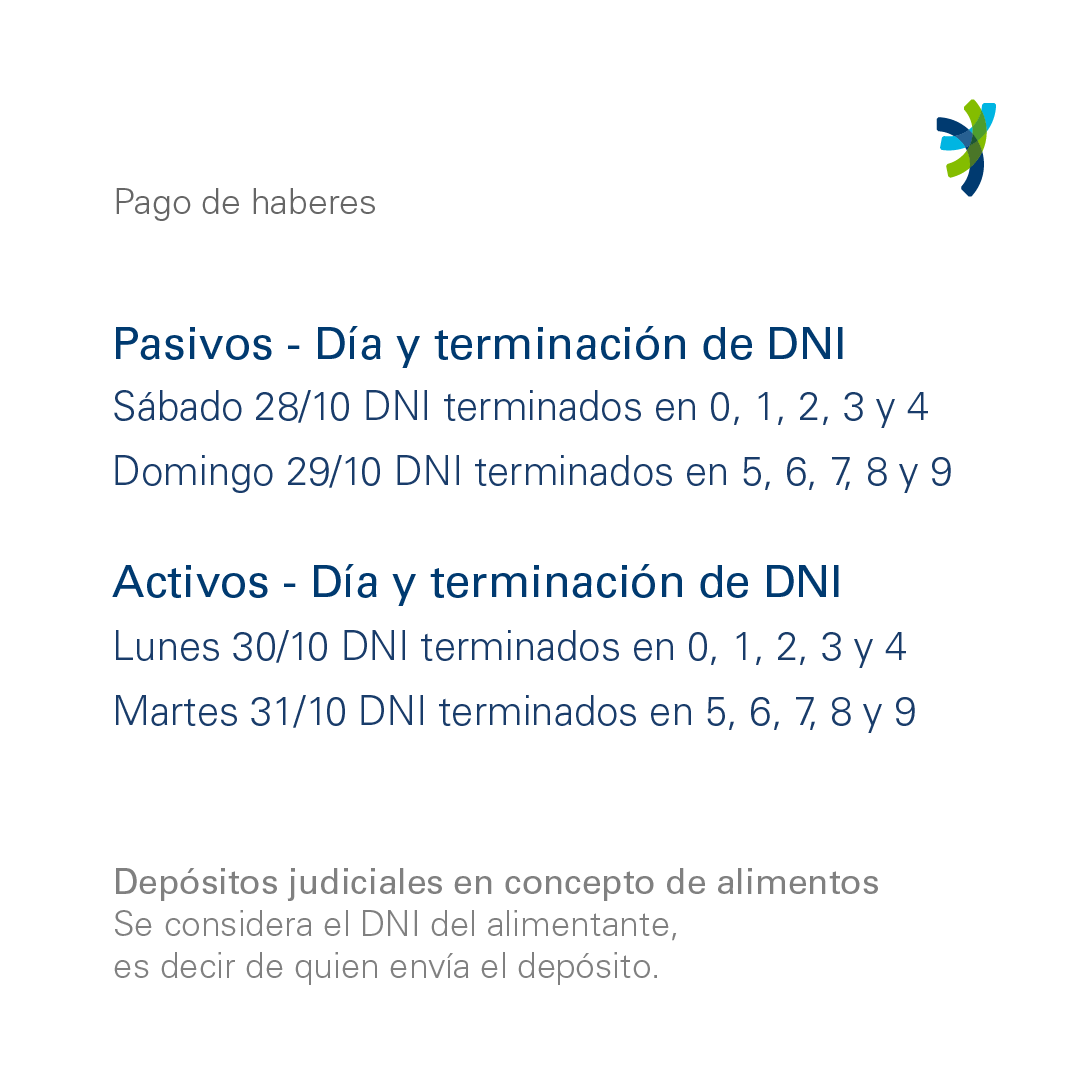 Pago de haberes

Pasivos - Día y terminación de DNI
Sábado 28/10 DNI terminados en 0, 1, 2, 3 y 4
Domingo 29/10 DNI terminados en 5, 6, 7, 8 y 9

Activos - Día y terminación de DNI
Lunes 30/10 DNI terminados en 0, 1, 2, 3 y 4
Martes 31/10 DNI terminados en 5, 6, 7, 8 y 9

Depósitos judiciales en concepto de alimentos
Se considera el DNI del alimentante, es decir de quien envía el depósito.